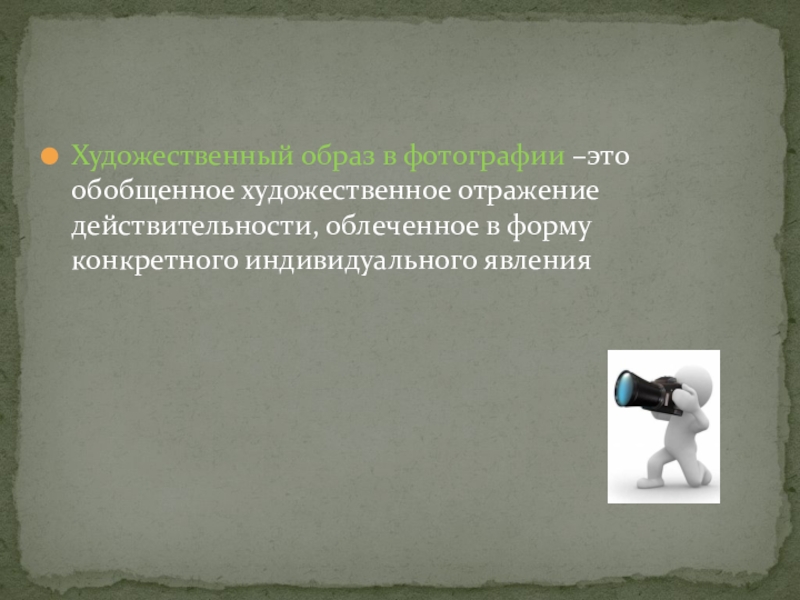 Художественный образ в фотографии –это обобщенное художественное отражение действительности, облеченное в форму конкретного индивидуального явления